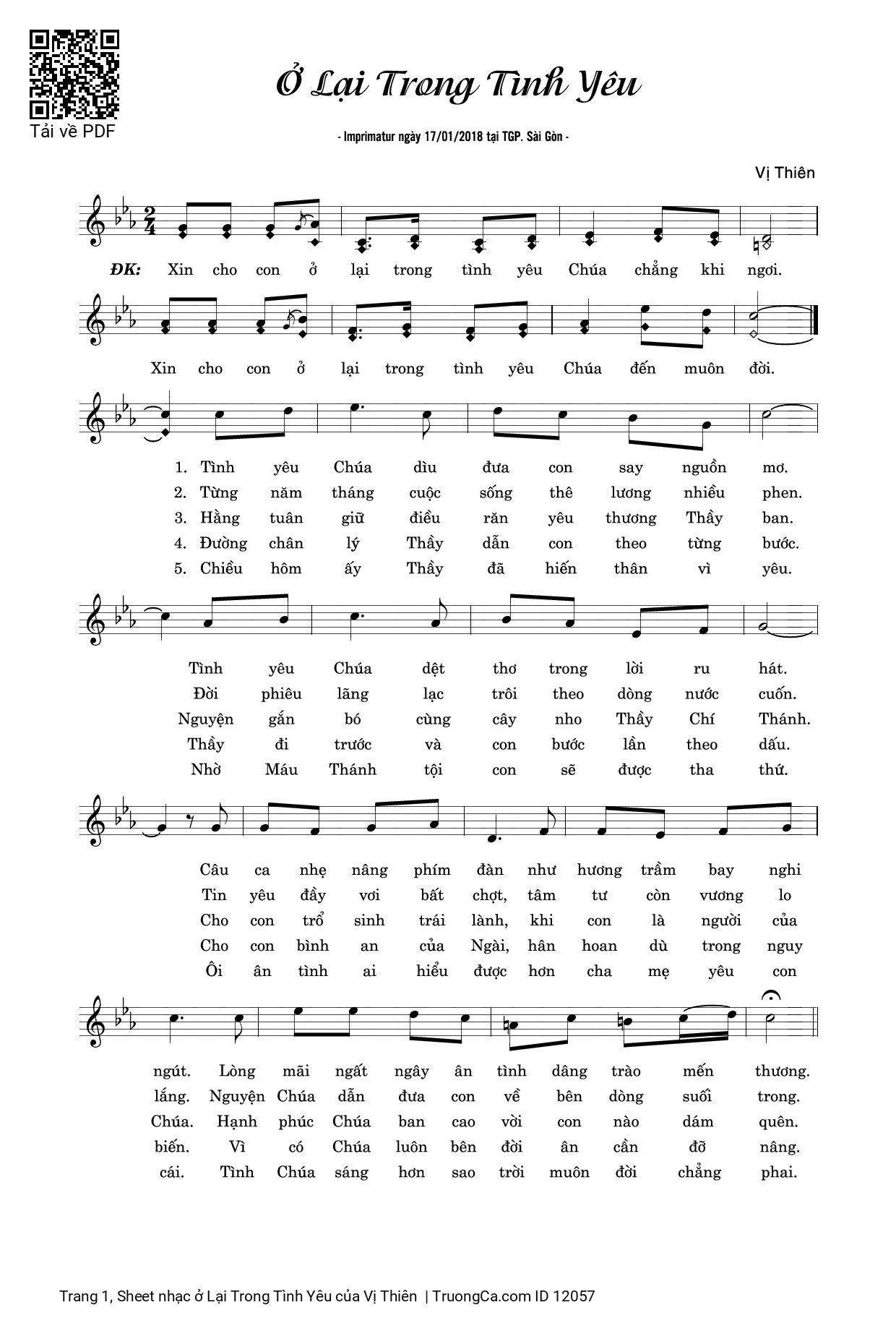 Tải về PDF

Ở Lại Trong Tình Yêu

- Imprimatur ngày 17/01/2018 tại TGP. Sài Gòn -

Vị Thiên

ĐK: Xin cho con ở lại trong tình yêu Chúa chẳng khi ngơi.

Xin cho con ở lại trong tình yêu Chúa đến muôn đời.

1. Tình yêu Chúa dìu đưa con say nguồn mơ.
2. Từng năm tháng cuộc sống thê lương nhiều phen.
3. Hằng tuân giữ điều răn yêu thương Thầy ban.
4. Đường chân lý Thầy dẫn con theo từng bước.
5. Chiều hôm ấy Thầy đã hiến thân vì yêu.

Tình yêu Chúa dệt thơ trong lời ru hát.
Đời phiêu lãng lạc trôi theo dòng nước cuốn.
Nguyện gắn bó cùng cây nho Thầy Chí Thánh.
Thầy đi trước và con bước lần theo dấu.
Nhờ Máu Thánh tội con sẽ được tha thứ.

Câu ca nhẹ nâng phím đàn như hương trầm bay nghi
Tin yêu đầy vơi bất chợt, tâm tư còn vương lo
Cho con trổ sinh trái lành, khi con là người của
Cho con bình an của Ngài, hân hoan dù trong nguy
Ôi ân tình ai hiểu được hơn cha mẹ yêu con

ngút. Lòng mãi ngất ngây ân tình dâng trào mến thương.
lắng. Nguyện Chúa dẫn đưa con về bên dòng suối trong.
Chúa. Hạnh phúc Chúa ban cao vời con nào dám quên.
biến. Vì có Chúa luôn bên đời ân cần đỡ nâng.
cái. Tình Chúa sáng hơn sao trời muôn đời chẳng phai.

Trang 1, Sheet nhạc ở Lại Trong Tình Yêu của Vị Thiên | TruongCa.com ID 12057